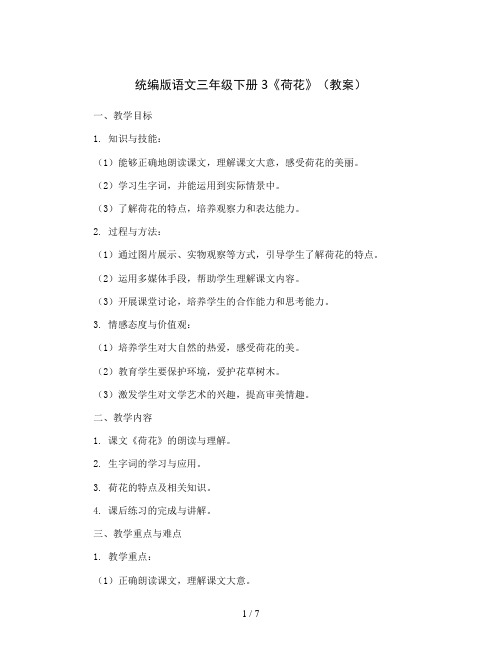 统编版语文三年级下册 3《荷花》（教案）

一、教学目标

1. 知识与技能：

（1）能够正确地朗读课文，理解课文大意，感受荷花的美丽。

（2）学习生字词，并能运用到实际情景中。

（3）了解荷花的特点，培养观察力和表达能力。

2. 过程与方法：

（1）通过图片展示、实物观察等方式，引导学生了解荷花的特点。

（2）运用多媒体手段，帮助学生理解课文内容。

（3）开展课堂讨论，培养学生的合作能力和思考能力。

3. 情感态度与价值观：

（1）培养学生对大自然的热爱，感受荷花的美。

（2）教育学生要保护环境，爱护花草树木。

（3）激发学生对文学艺术的兴趣，提高审美情趣。

二、教学内容

1. 课文《荷花》的朗读与理解。

2. 生字词的学习与应用。

3. 荷花的特点及相关知识。

4. 课后练习的完成与讲解。

三、教学重点与难点

1. 教学重点：

（1）正确朗读课文，理解课文大意。

1 / 7